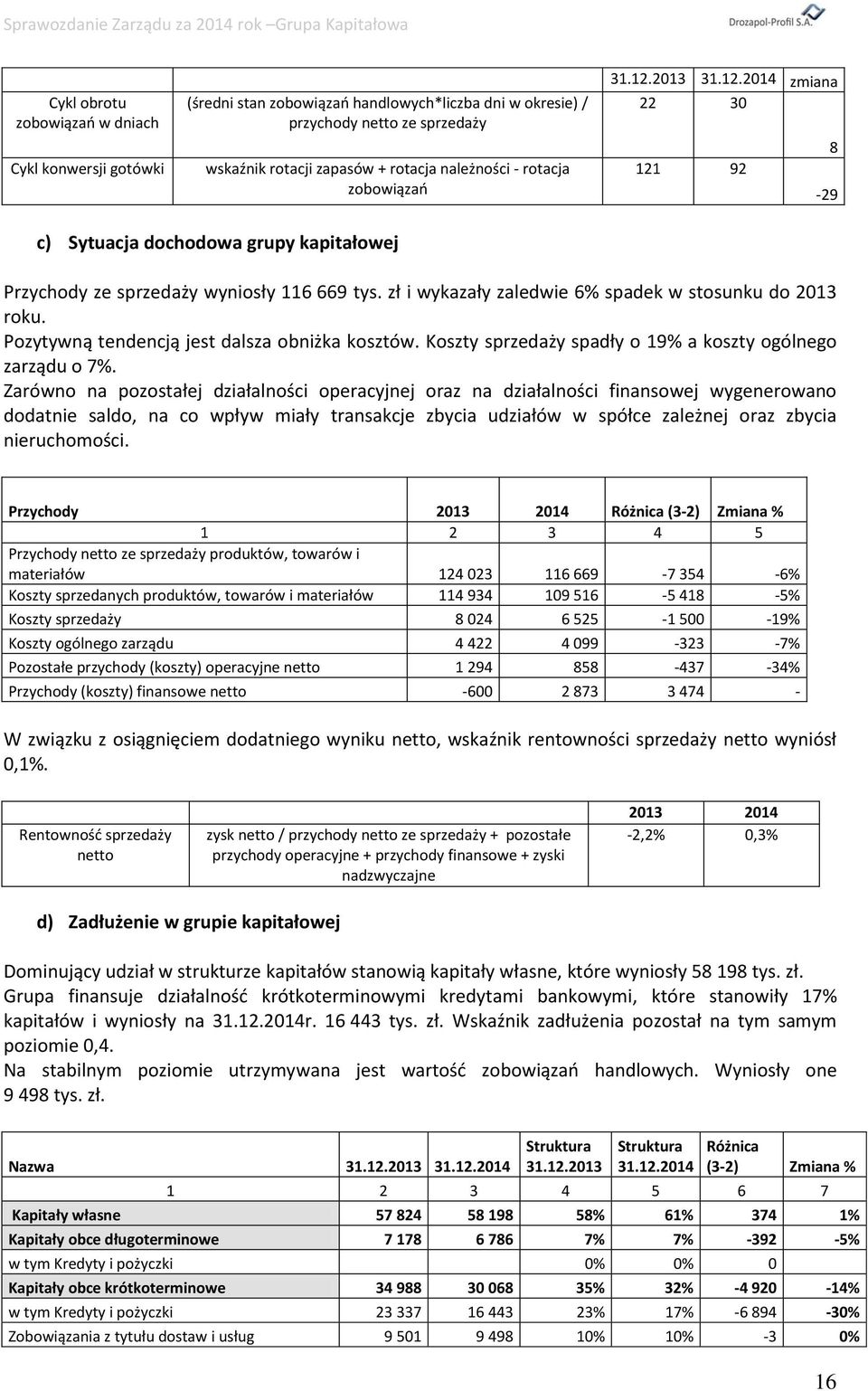 Sprawozdanie Zarządu za 2014 rok Grupa Kapitałowa

Drozapol-Profil S.A.

| | | 31.12.2013 | 31.12.2014 | zmiana |
|---|---|---|---|---|
| Cykl obrotu zobowiązań w dniach | (średni stan zobowiązań handlowych*liczba dni w okresie) / przychody netto ze sprzedaży | 22 | 30 | 8 |
| Cykl konwersji gotówki | wskaźnik rotacji zapasów + rotacja należności - rotacja zobowiązań | 121 | 92 | -29 |

c) Sytuacja dochodowa grupy kapitałowej

Przychody ze sprzedaży wyniosły 116 669 tys. zł i wykazały zaledwie 6% spadek w stosunku do 2013 roku.
Pozytywną tendencją jest dalsza obniżka kosztów. Koszty sprzedaży spadły o 19% a koszty ogólnego zarządu o 7%.
Zarówno na pozostałej działalności operacyjnej oraz na działalności finansowej wygenerowano dodatnie saldo, na co wpływ miały transakcje zbycia udziałów w spółce zależnej oraz zbycia nieruchomości.

| Przychody | 2013 | 2014 | Różnica (3-2) | Zmiana % |
|---|---|---|---|---|
| 1 | 2 | 3 | 4 | 5 |
| Przychody netto ze sprzedaży produktów, towarów i materiałów | 124 023 | 116 669 | -7 354 | -6% |
| Koszty sprzedanych produktów, towarów i materiałów | 114 934 | 109 516 | -5 418 | -5% |
| Koszty sprzedaży | 8 024 | 6 525 | -1 500 | -19% |
| Koszty ogólnego zarządu | 4 422 | 4 099 | -323 | -7% |
| Pozostałe przychody (koszty) operacyjne netto | 1 294 | 858 | -437 | -34% |
| Przychody (koszty) finansowe netto | -600 | 2 873 | 3 474 | - |

W związku z osiągnięciem dodatniego wyniku netto, wskaźnik rentowności sprzedaży netto wyniósł 0,1%.

| | | 2013 | 2014 |
|---|---|---|---|
| Rentowność sprzedaży netto | zysk netto / przychody netto ze sprzedaży + pozostałe przychody operacyjne + przychody finansowe + zyski nadzwyczajne | -2,2% | 0,3% |

d) Zadłużenie w grupie kapitałowej

Dominujący udział w strukturze kapitałów stanowią kapitały własne, które wyniosły 58 198 tys. zł.
Grupa finansuje działalność krótkoterminowymi kredytami bankowymi, które stanowiły 17% kapitałów i wyniosły na 31.12.2014r. 16 443 tys. zł. Wskaźnik zadłużenia pozostał na tym samym poziomie 0,4.
Na stabilnym poziomie utrzymywana jest wartość zobowiązań handlowych. Wyniosły one 9 498 tys. zł.

| Nazwa | 31.12.2013 | 31.12.2014 | Struktura 31.12.2013 | Struktura 31.12.2014 | Różnica (3-2) | Zmiana % |
|---|---|---|---|---|---|---|
| 1 | 2 | 3 | 4 | 5 | 6 | 7 |
| Kapitały własne | 57 824 | 58 198 | 58% | 61% | 374 | 1% |
| Kapitały obce długoterminowe | 7 178 | 6 786 | 7% | 7% | -392 | -5% |
| w tym Kredyty i pożyczki | | | 0% | 0% | 0 | |
| Kapitały obce krótkoterminowe | 34 988 | 30 068 | 35% | 32% | -4 920 | -14% |
| w tym Kredyty i pożyczki | 23 337 | 16 443 | 23% | 17% | -6 894 | -30% |
| Zobowiązania z tytułu dostaw i usług | 9 501 | 9 498 | 10% | 10% | -3 | 0% |

16